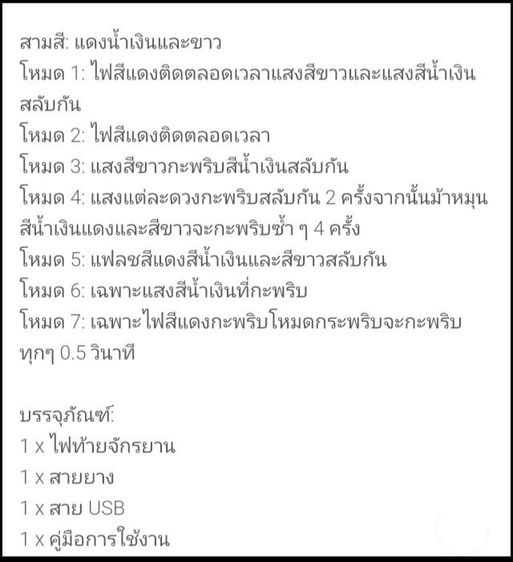 สามสี: แดงน้ำเงินและขาว
โหมด 1: ไฟสีแดงติดตลอดเวลาแสงสีขาวและแสงสีน้ำเงินสลับกัน
โหมด 2: ไฟสีแดงติดตลอดเวลา
โหมด 3: แสงสีขาวกะพริบสีน้ำเงินสลับกัน
โหมด 4: แสงแต่ละดวงกะพริบสลับกัน 2 ครั้งจากนั้นม้าหมุนสีน้ำเงินแดงและสีขาวจะกะพริบซ้ำ ๆ 4 ครั้ง
โหมด 5: แฟลชสีแดงสีน้ำเงินและสีขาวสลับกัน
โหมด 6: เฉพาะแสงสีน้ำเงินที่กะพริบ
โหมด 7: เฉพาะไฟสีแดงกะพริบโหมดกระพริบจะกะพริบทุกๆ 0.5 วินาที

บรรจุภัณฑ์:
1 x ไฟท้ายจักรยาน
1 x สายยาง
1 x สาย USB
1 x คู่มือการใช้งาน